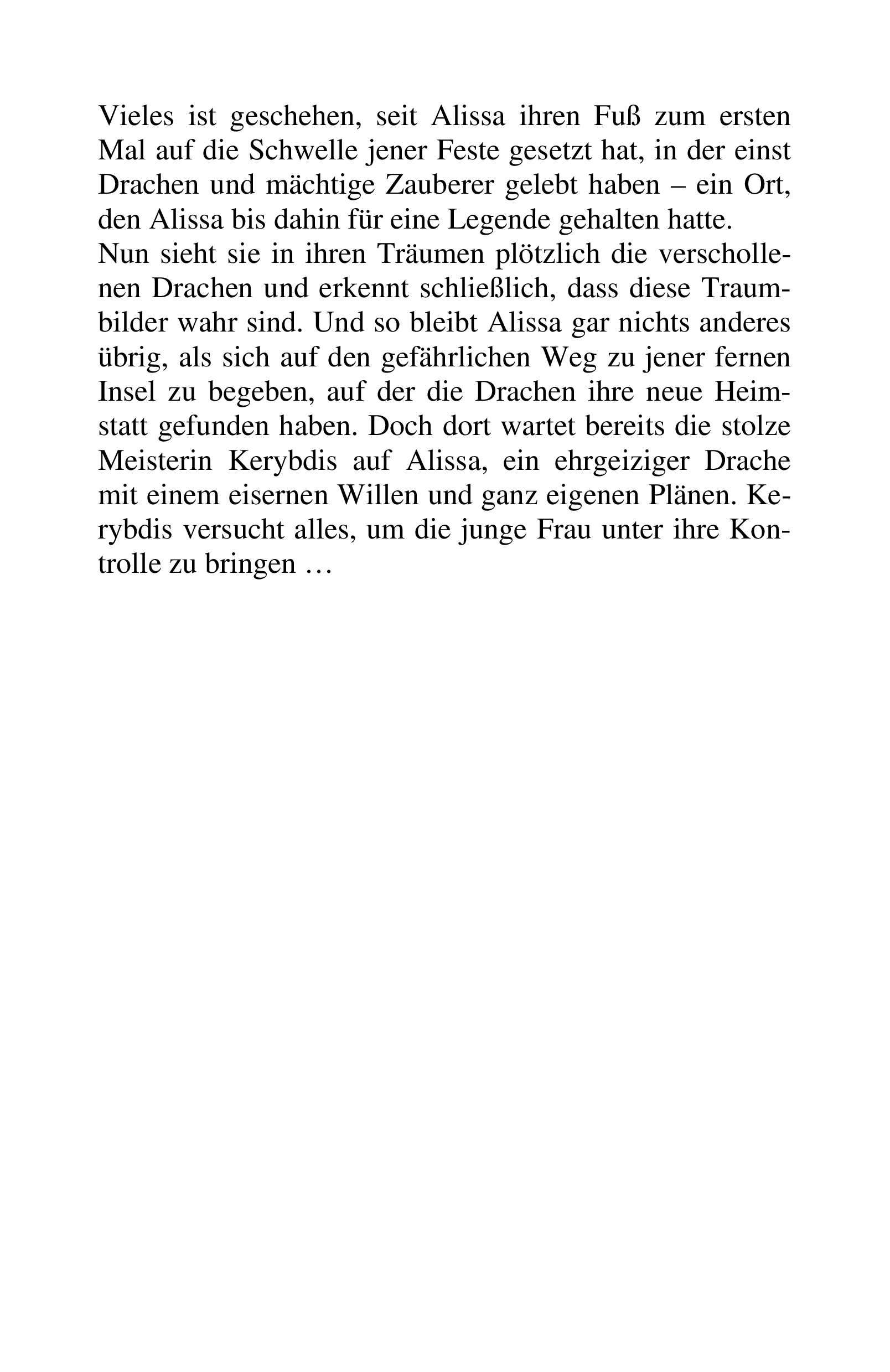 Vieles ist geschehen, seit Alissa ihren Fuß zum ersten Mal auf die Schwelle jener Feste gesetzt hat, in der einst Drachen und mächtige Zauberer gelebt haben – ein Ort, den Alissa bis dahin für eine Legende gehalten hatte.
Nun sieht sie in ihren Träumen plötzlich die verschollenen Drachen und erkennt schließlich, dass diese Traumbilder wahr sind. Und so bleibt Alissa gar nichts anderes übrig, als sich auf den gefährlichen Weg zu jener fernen Insel zu begeben, auf der die Drachen ihre neue Heimstatt gefunden haben. Doch dort wartet bereits die stolze Meisterin Kerybdis auf Alissa, ein ehrgeiziger Drache mit einem eisernen Willen und ganz eigenen Plänen. Kerybdis versucht alles, um die junge Frau unter ihre Kontrolle zu bringen …